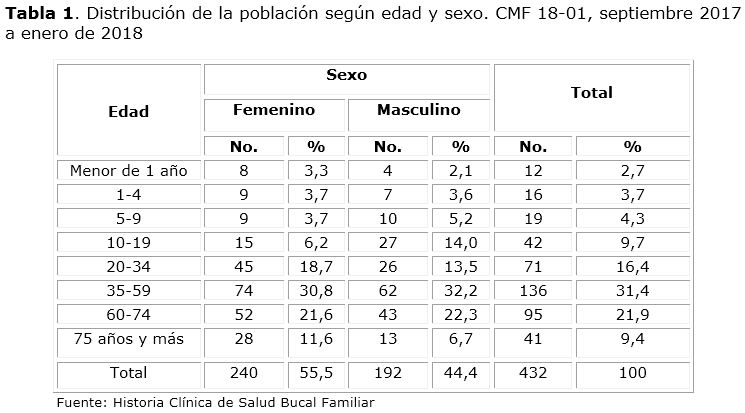 Tabla 1. Distribución de la población según edad y sexo. CMF 18-01, septiembre 2017 a enero de 2018

| Edad | Sexo | | | | Total | |
|---|---|---|---|---|---|---|
| | Femenino | | Masculino | | | |
| | No. | % | No. | % | No. | % |
| Menor de 1 año | 8 | 3,3 | 4 | 2,1 | 12 | 2,7 |
| 1-4 | 9 | 3,7 | 7 | 3,6 | 16 | 3,7 |
| 5-9 | 9 | 3,7 | 10 | 5,2 | 19 | 4,3 |
| 10-19 | 15 | 6,2 | 27 | 14,0 | 42 | 9,7 |
| 20-34 | 45 | 18,7 | 26 | 13,5 | 71 | 16,4 |
| 35-59 | 74 | 30,8 | 62 | 32,2 | 136 | 31,4 |
| 60-74 | 52 | 21,6 | 43 | 22,3 | 95 | 21,9 |
| 75 años y más | 28 | 11,6 | 13 | 6,7 | 41 | 9,4 |
| Total | 240 | 55,5 | 192 | 44,4 | 432 | 100 |

Fuente: Historia Clínica de Salud Bucal Familiar